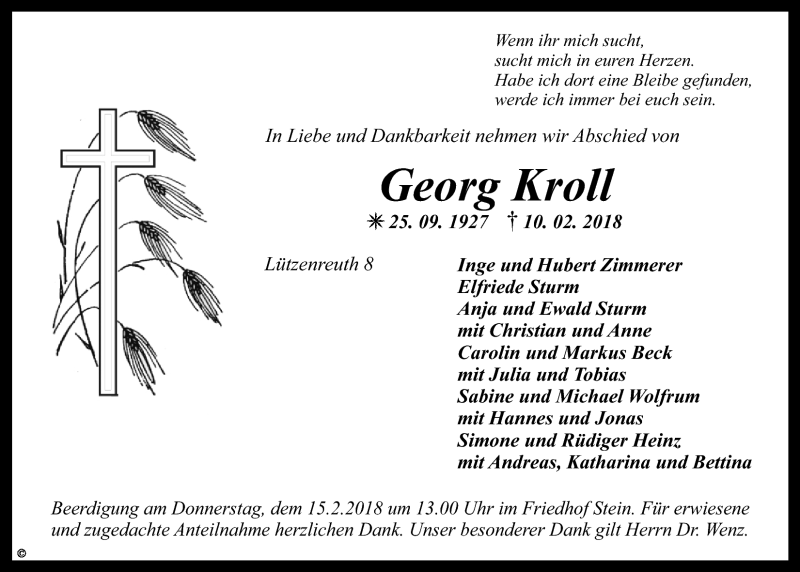 Wenn ihr mich sucht,
sucht mich in euren Herzen.
Habe ich dort eine Bleibe gefunden,
werde ich immer bei euch sein.

In Liebe und Dankbarkeit nehmen wir Abschied von

Georg Kroll

✳ 25. 09. 1927 † 10. 02. 2018

Lützenreuth 8

Inge und Hubert Zimmerer
Elfriede Sturm
Anja und Ewald Sturm
mit Christian und Anne
Carolin und Markus Beck
mit Julia und Tobias
Sabine und Michael Wolfrum
mit Hannes und Jonas
Simone und Rüdiger Heinz
mit Andreas, Katharina und Bettina

Beerdigung am Donnerstag, dem 15.2.2018 um 13.00 Uhr im Friedhof Stein. Für erwiesene und zugedachte Anteilnahme herzlichen Dank. Unser besonderer Dank gilt Herrn Dr. Wenz.

©